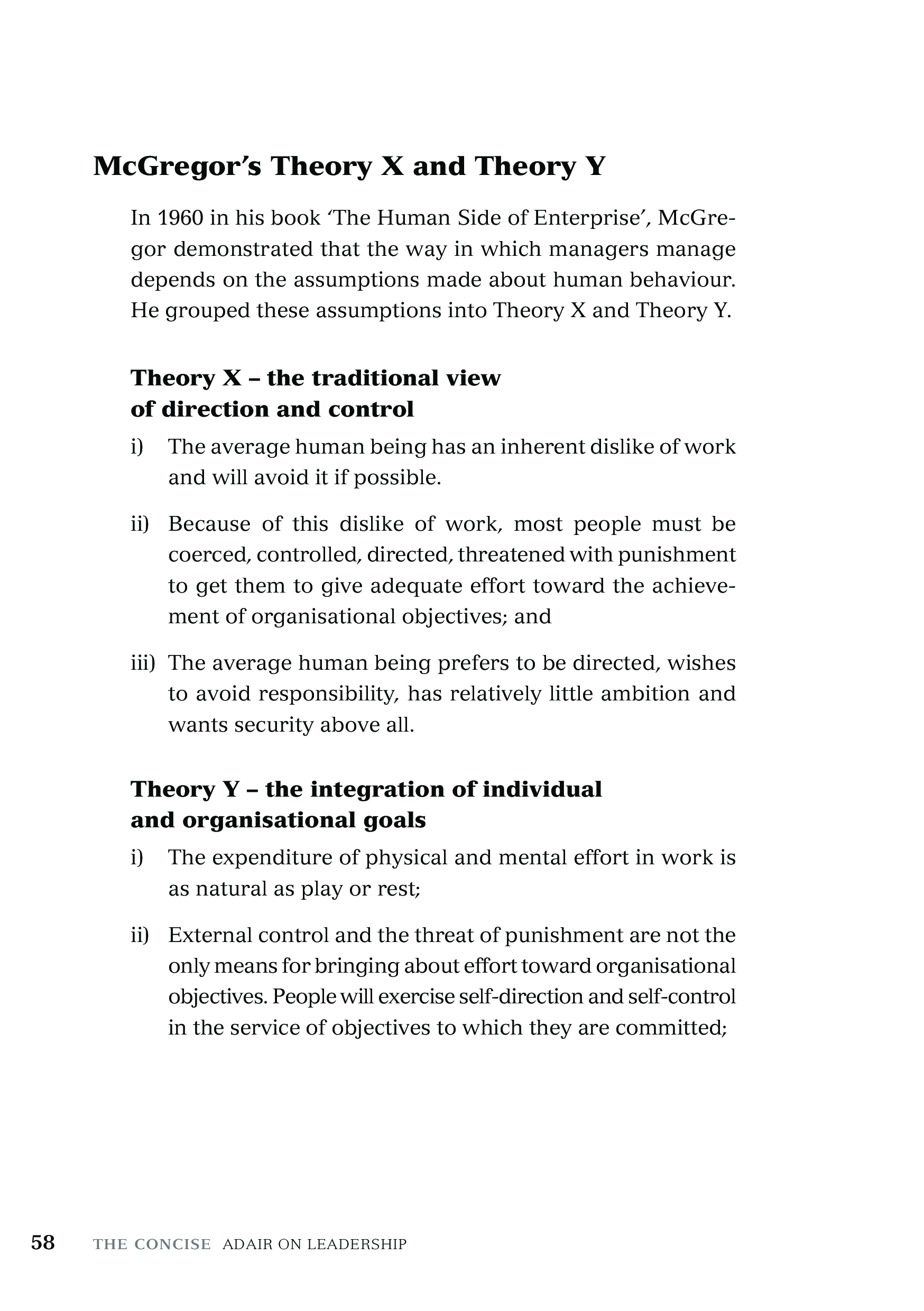 McGregor's Theory X and Theory Y

In 1960 in his book 'The Human Side of Enterprise', McGregor demonstrated that the way in which managers manage depends on the assumptions made about human behaviour. He grouped these assumptions into Theory X and Theory Y.

Theory X – the traditional view of direction and control

i) The average human being has an inherent dislike of work and will avoid it if possible.

ii) Because of this dislike of work, most people must be coerced, controlled, directed, threatened with punishment to get them to give adequate effort toward the achievement of organisational objectives; and

iii) The average human being prefers to be directed, wishes to avoid responsibility, has relatively little ambition and wants security above all.

Theory Y – the integration of individual and organisational goals

i) The expenditure of physical and mental effort in work is as natural as play or rest;

ii) External control and the threat of punishment are not the only means for bringing about effort toward organisational objectives. People will exercise self-direction and self-control in the service of objectives to which they are committed;

58 THE CONCISE ADAIR ON LEADERSHIP